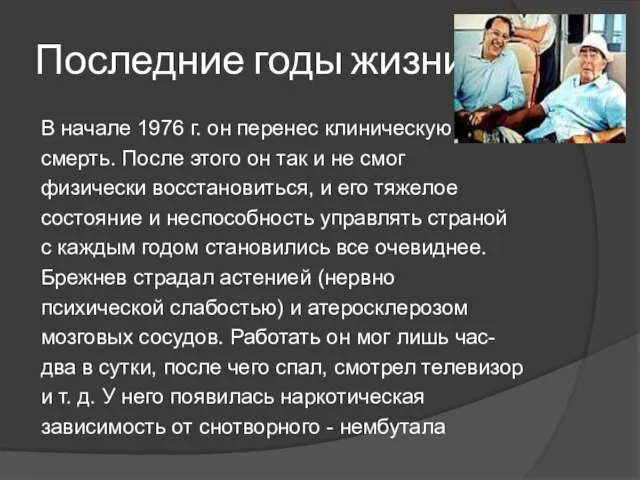 Последние годы жизни

В начале 1976 г. он перенес клиническую смерть. После этого он так и не смог физически восстановиться, и его тяжелое состояние и неспособность управлять страной с каждым годом становились все очевиднее. Брежнев страдал астенией (нервно психической слабостью) и атеросклерозом мозговых сосудов. Работать он мог лишь час-два в сутки, после чего спал, смотрел телевизор и т. д. У него появилась наркотическая зависимость от снотворного - нембутала